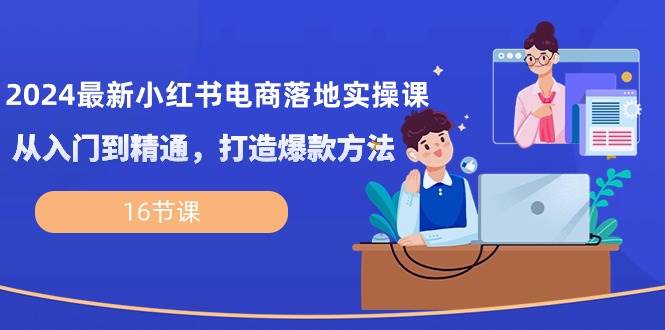 2024最新小红书电商落地实操课

从入门到精通，打造爆款方法

16节课